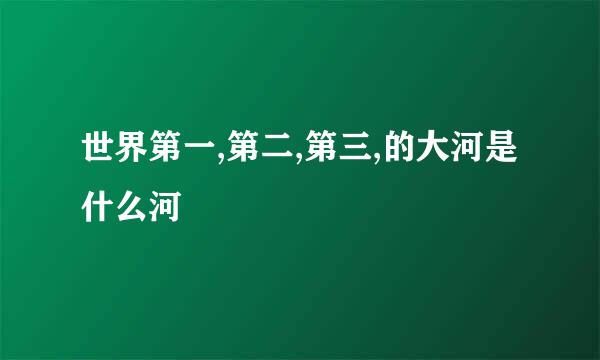 世界第一,第二,第三,的大河是什么河